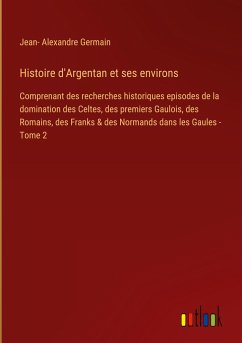 Jean- Alexandre Germain

Histoire d'Argentan et ses environs

Comprenant des recherches historiques episodes de la domination des Celtes, des premiers Gaulois, des Romains, des Franks & des Normands dans les Gaules - Tome 2

outlook